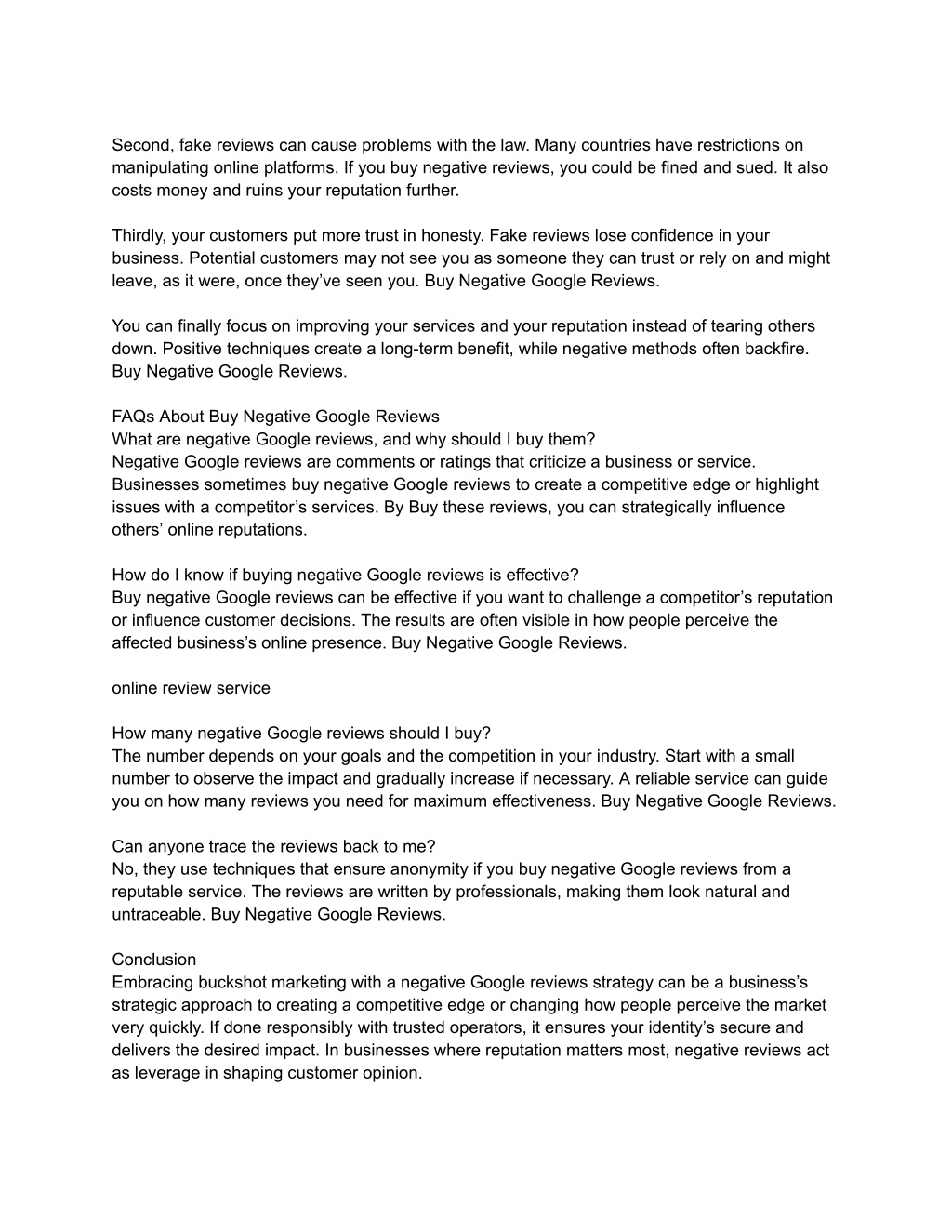 Second, fake reviews can cause problems with the law. Many countries have restrictions on manipulating online platforms. If you buy negative reviews, you could be fined and sued. It also costs money and ruins your reputation further.

Thirdly, your customers put more trust in honesty. Fake reviews lose confidence in your business. Potential customers may not see you as someone they can trust or rely on and might leave, as it were, once they've seen you. Buy Negative Google Reviews.

You can finally focus on improving your services and your reputation instead of tearing others down. Positive techniques create a long-term benefit, while negative methods often backfire. Buy Negative Google Reviews.

FAQs About Buy Negative Google Reviews
What are negative Google reviews, and why should I buy them?
Negative Google reviews are comments or ratings that criticize a business or service. Businesses sometimes buy negative Google reviews to create a competitive edge or highlight issues with a competitor's services. By Buy these reviews, you can strategically influence others' online reputations.

How do I know if buying negative Google reviews is effective?
Buy negative Google reviews can be effective if you want to challenge a competitor's reputation or influence customer decisions. The results are often visible in how people perceive the affected business's online presence. Buy Negative Google Reviews.

online review service

How many negative Google reviews should I buy?
The number depends on your goals and the competition in your industry. Start with a small number to observe the impact and gradually increase if necessary. A reliable service can guide you on how many reviews you need for maximum effectiveness. Buy Negative Google Reviews.

Can anyone trace the reviews back to me?
No, they use techniques that ensure anonymity if you buy negative Google reviews from a reputable service. The reviews are written by professionals, making them look natural and untraceable. Buy Negative Google Reviews.

Conclusion
Embracing buckshot marketing with a negative Google reviews strategy can be a business's strategic approach to creating a competitive edge or changing how people perceive the market very quickly. If done responsibly with trusted operators, it ensures your identity's secure and delivers the desired impact. In businesses where reputation matters most, negative reviews act as leverage in shaping customer opinion.